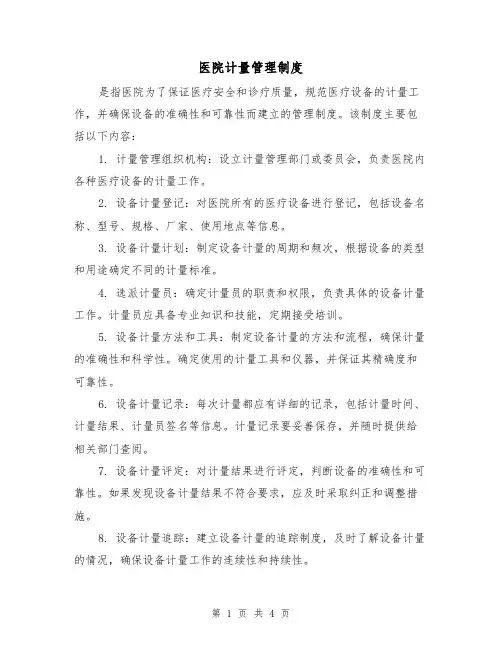 医院计量管理制度

是指医院为了保证医疗安全和诊疗质量，规范医疗设备的计量工作，并确保设备的准确性和可靠性而建立的管理制度。该制度主要包括以下内容：

1. 计量管理组织机构：设立计量管理部门或委员会，负责医院内各种医疗设备的计量工作。

2. 设备计量登记：对医院所有的医疗设备进行登记，包括设备名称、型号、规格、厂家、使用地点等信息。

3. 设备计量计划：制定设备计量的周期和频次，根据设备的类型和用途确定不同的计量标准。

4. 选派计量员：确定计量员的职责和权限，负责具体的设备计量工作。计量员应具备专业知识和技能，定期接受培训。

5. 设备计量方法和工具：制定设备计量的方法和流程，确保计量的准确性和科学性。确定使用的计量工具和仪器，并保证其精确度和可靠性。

6. 设备计量记录：每次计量都应有详细的记录，包括计量时间、计量结果、计量员签名等信息。计量记录要妥善保存，并随时提供给相关部门查阅。

7. 设备计量评定：对计量结果进行评定，判断设备的准确性和可靠性。如果发现设备计量结果不符合要求，应及时采取纠正和调整措施。

8. 设备计量追踪：建立设备计量的追踪制度，及时了解设备计量的情况，确保设备计量工作的连续性和持续性。

第 1 页 共 4 页